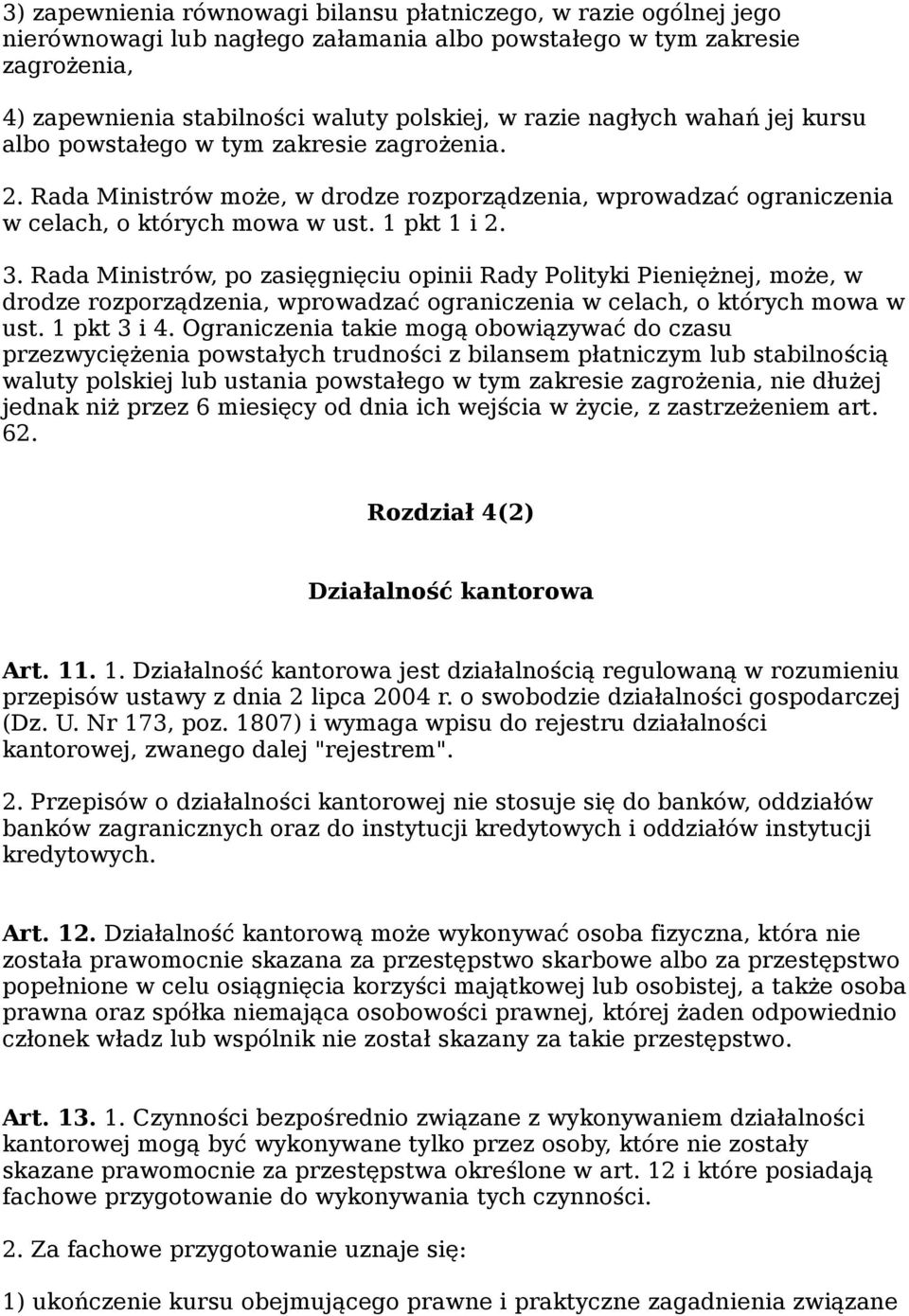 3) zapewnienia równowagi bilansu płatniczego, w razie ogólnej jego nierównowagi lub nagłego załamania albo powstałego w tym zakresie zagrożenia,

4) zapewnienia stabilności waluty polskiej, w razie nagłych wahań jej kursu albo powstałego w tym zakresie zagrożenia.

2. Rada Ministrów może, w drodze rozporządzenia, wprowadzać ograniczenia w celach, o których mowa w ust. 1 pkt 1 i 2.

3. Rada Ministrów, po zasięgnięciu opinii Rady Polityki Pieniężnej, może, w drodze rozporządzenia, wprowadzać ograniczenia w celach, o których mowa w ust. 1 pkt 3 i 4. Ograniczenia takie mogą obowiązywać do czasu przezwyciężenia powstałych trudności z bilansem płatniczym lub stabilnością waluty polskiej lub ustania powstałego w tym zakresie zagrożenia, nie dłużej jednak niż przez 6 miesięcy od dnia ich wejścia w życie, z zastrzeżeniem art. 62.

Rozdział 4(2)

Działalność kantorowa

Art. 11. 1. Działalność kantorowa jest działalnością regulowaną w rozumieniu przepisów ustawy z dnia 2 lipca 2004 r. o swobodzie działalności gospodarczej (Dz. U. Nr 173, poz. 1807) i wymaga wpisu do rejestru działalności kantorowej, zwanego dalej "rejestrem".

2. Przepisów o działalności kantorowej nie stosuje się do banków, oddziałów banków zagranicznych oraz do instytucji kredytowych i oddziałów instytucji kredytowych.

Art. 12. Działalność kantorową może wykonywać osoba fizyczna, która nie została prawomocnie skazana za przestępstwo skarbowe albo za przestępstwo popełnione w celu osiągnięcia korzyści majątkowej lub osobistej, a także osoba prawna oraz spółka niemająca osobowości prawnej, której żaden odpowiednio członek władz lub wspólnik nie został skazany za takie przestępstwo.

Art. 13. 1. Czynności bezpośrednio związane z wykonywaniem działalności kantorowej mogą być wykonywane tylko przez osoby, które nie zostały skazane prawomocnie za przestępstwa określone w art. 12 i które posiadają fachowe przygotowanie do wykonywania tych czynności.

2. Za fachowe przygotowanie uznaje się:

1) ukończenie kursu obejmującego prawne i praktyczne zagadnienia związane